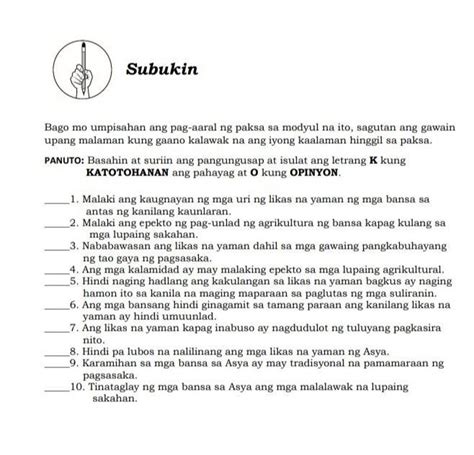 Subukin

Bago mo umpisahan ang pag-aaral ng paksa sa modyul na ito, sagutan ang gawain upang malaman kung gaano kalawak na ang iyong kaalaman hinggil sa paksa.

PANUTO: Basahin at suriin ang pangungusap at isulat ang letrang K kung KATOTOHANAN ang pahayag at O kung OPINYON.

_____1. Malaki ang kaugnayan ng mga uri ng likas na yaman ng mga bansa sa antas ng kanilang kaunlaran.
_____2. Malaki ang epekto ng pag-unlad ng agrikultura ng bansa kapag kulang sa mga lupaing sakahan.
_____3. Nababawasan ang likas na yaman dahil sa mga gawaing pangkabuhayang ng tao gaya ng pagsasaka.
_____4. Ang mga kalamidad ay may malaking epekto sa mga lupaing agrikultural.
_____5. Hindi naging hadlang ang kakulangan sa likas na yaman bagkus ay naging hamon ito sa kanila na maging maparaan sa paglutas ng mga suliranin.
_____6. Ang mga bansang hindi ginagamit sa tamang paraan ang kanilang likas na yaman ay hindi umuunlad.
_____7. Ang likas na yaman kapag inabuso ay nagdudulot ng tuluyang pagkasira nito.
_____8. Hindi pa lubos na nalilinang ang mga likas na yaman ng Asya.
_____9. Karamihan sa mga bansa sa Asya ay may tradisyonal na pamamaraan ng pagsasaka.
_____10. Tinataglay ng mga bansa sa Asya ang mga malalawak na lupaing sakahan.